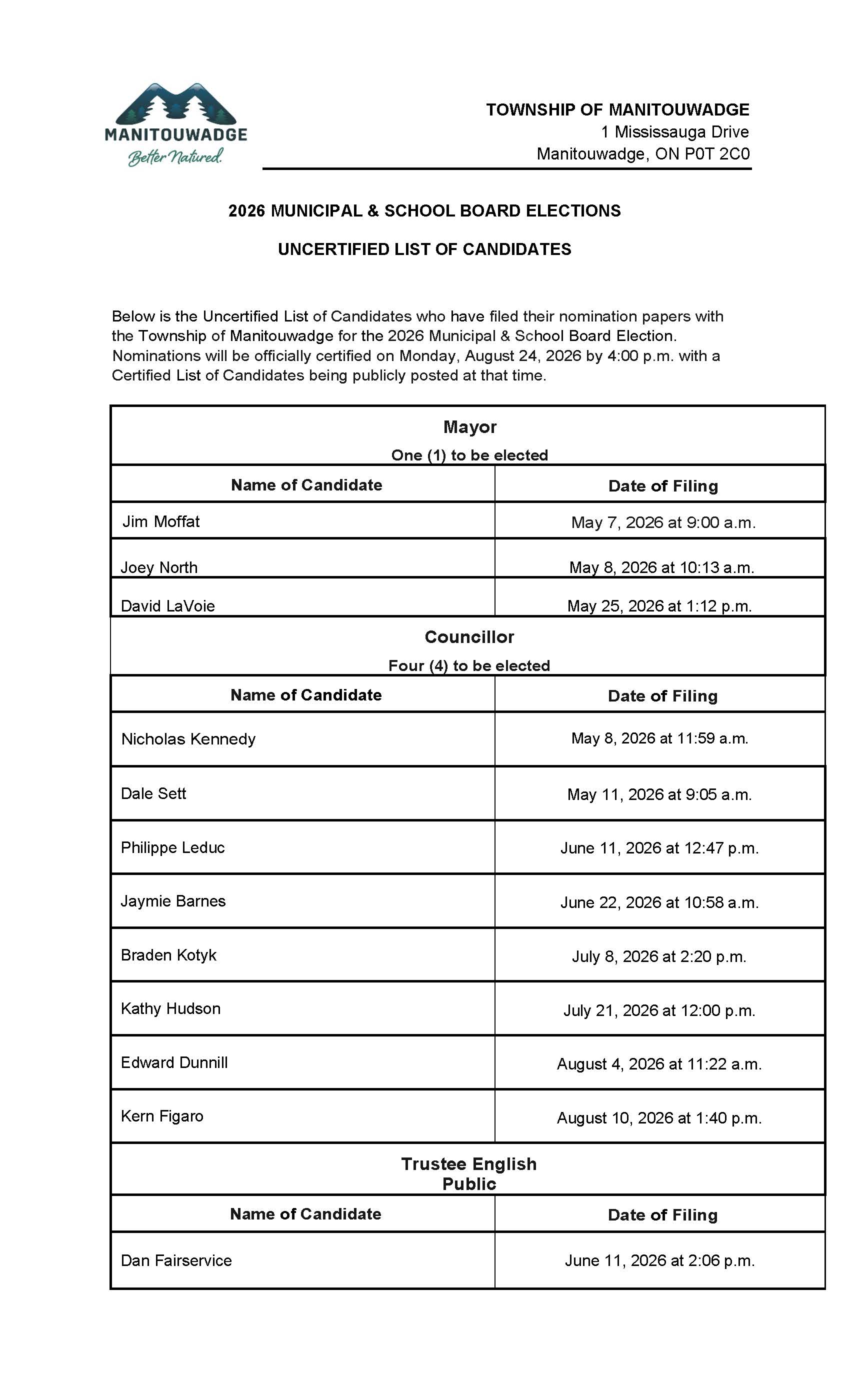 MANITOUWADGE
Better Natured.

TOWNSHIP OF MANITOUWADGE
1 Mississauga Drive
Manitouwadge, ON P0T 2C0

2026 MUNICIPAL & SCHOOL BOARD ELECTIONS

UNCERTIFIED LIST OF CANDIDATES

Below is the Uncertified List of Candidates who have filed their nomination papers with the Township of Manitouwadge for the 2026 Municipal & School Board Election. Nominations will be officially certified on Monday, August 24, 2026 by 4:00 p.m. with a Certified List of Candidates being publicly posted at that time.

Mayor
One (1) to be elected

| Name of Candidate | Date of Filing |
|---|---|
| Jim Moffat | May 7, 2026 at 9:00 a.m. |
| Joey North | May 8, 2026 at 10:13 a.m. |
| David LaVoie | May 25, 2026 at 1:12 p.m. |

Councillor
Four (4) to be elected

| Name of Candidate | Date of Filing |
|---|---|
| Nicholas Kennedy | May 8, 2026 at 11:59 a.m. |
| Dale Sett | May 11, 2026 at 9:05 a.m. |
| Philippe Leduc | June 11, 2026 at 12:47 p.m. |
| Jaymie Barnes | June 22, 2026 at 10:58 a.m. |
| Braden Kotyk | July 8, 2026 at 2:20 p.m. |
| Kathy Hudson | July 21, 2026 at 12:00 p.m. |
| Edward Dunnill | August 4, 2026 at 11:22 a.m. |
| Kern Figaro | August 10, 2026 at 1:40 p.m. |

Trustee English
Public

| Name of Candidate | Date of Filing |
|---|---|
| Dan Fairservice | June 11, 2026 at 2:06 p.m. |